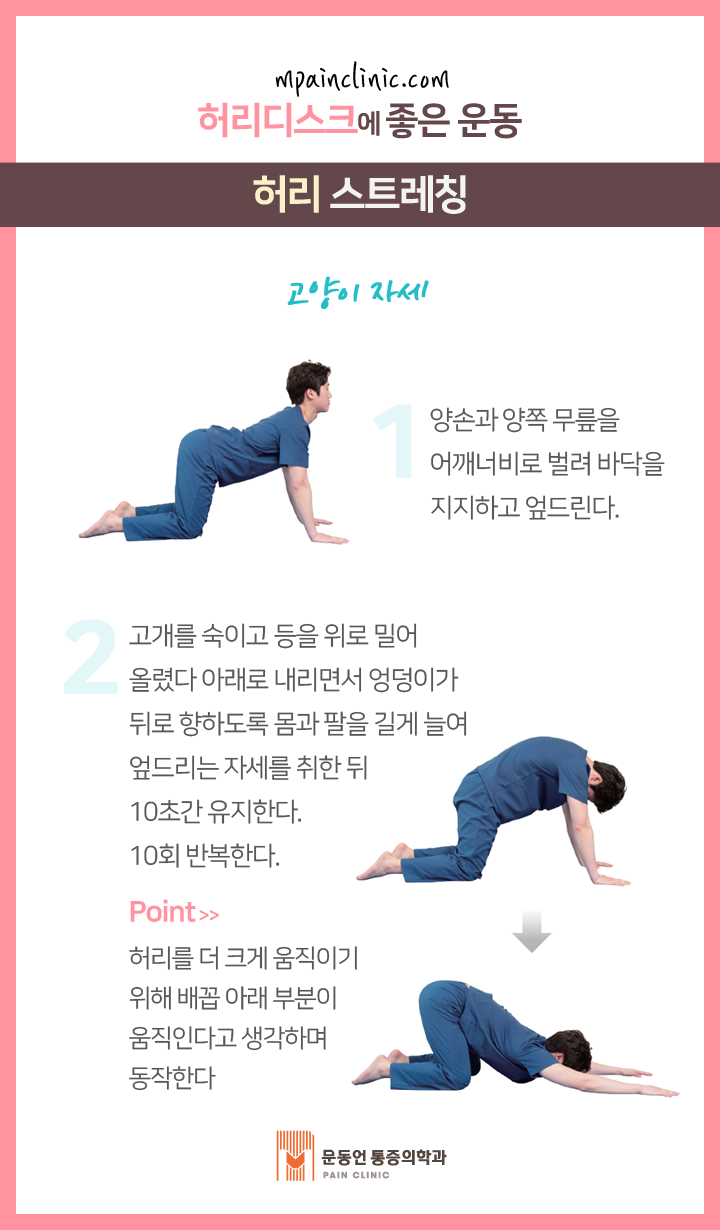 mpainclinic.com
허리디스크에 좋은 운동

허리 스트레칭

고양이 자세

1 양손과 양쪽 무릎을 어깨너비로 벌려 바닥을 지지하고 엎드린다.

2 고개를 숙이고 등을 위로 밀어 올렸다 아래로 내리면서 엉덩이가 뒤로 향하도록 몸과 팔을 길게 늘여 엎드리는 자세를 취한 뒤
10초간 유지한다.
10회 반복한다.

Point >>
허리를 더 크게 움직이기 위해 배꼽 아래 부분이 움직인다고 생각하며 동작한다

문동언 통증의학과
PAIN CLINIC